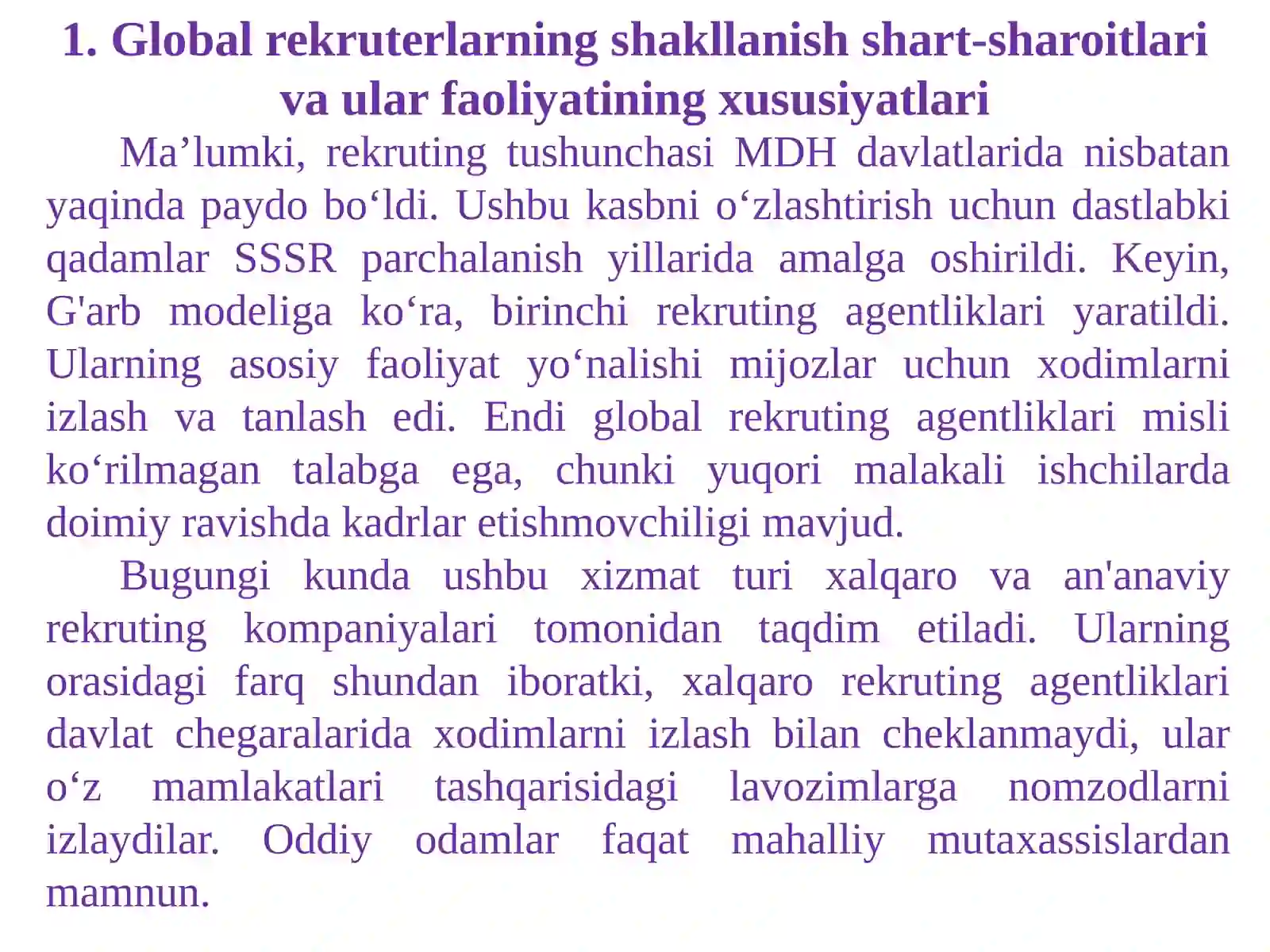 1. Global rekruterlarning shakllanish shart-sharoitlari va ular faoliyatining xususiyatlari

Ma’lumki, rekruting tushunchasi MDH davlatlarida nisbatan yaqinda paydo bo‘ldi. Ushbu kasbni o‘zlashtirish uchun dastlabki qadamlar SSSR parchalanish yillarida amalga oshirildi. Keyin, G'arb modeliga ko‘ra, birinchi rekruting agentliklari yaratildi. Ularning asosiy faoliyat yo‘nalishi mijozlar uchun xodimlarni izlash va tanlash edi. Endi global rekruting agentliklari misli ko‘rilmagan talabga ega, chunki yuqori malakali ishchilarda doimiy ravishda kadrlar etishmovchiligi mavjud.

Bugungi kunda ushbu xizmat turi xalqaro va an'anaviy rekruting kompaniyalari tomonidan taqdim etiladi. Ularning orasidagi farq shundan iboratki, xalqaro rekruting agentliklari davlat chegaralarida xodimlarni izlash bilan cheklanmaydi, ular o‘z mamlakatlari tashqarisidagi lavozimlarga nomzodlarni izlaydilar. Oddiy odamlar faqat mahalliy mutaxassislardan mamnun.